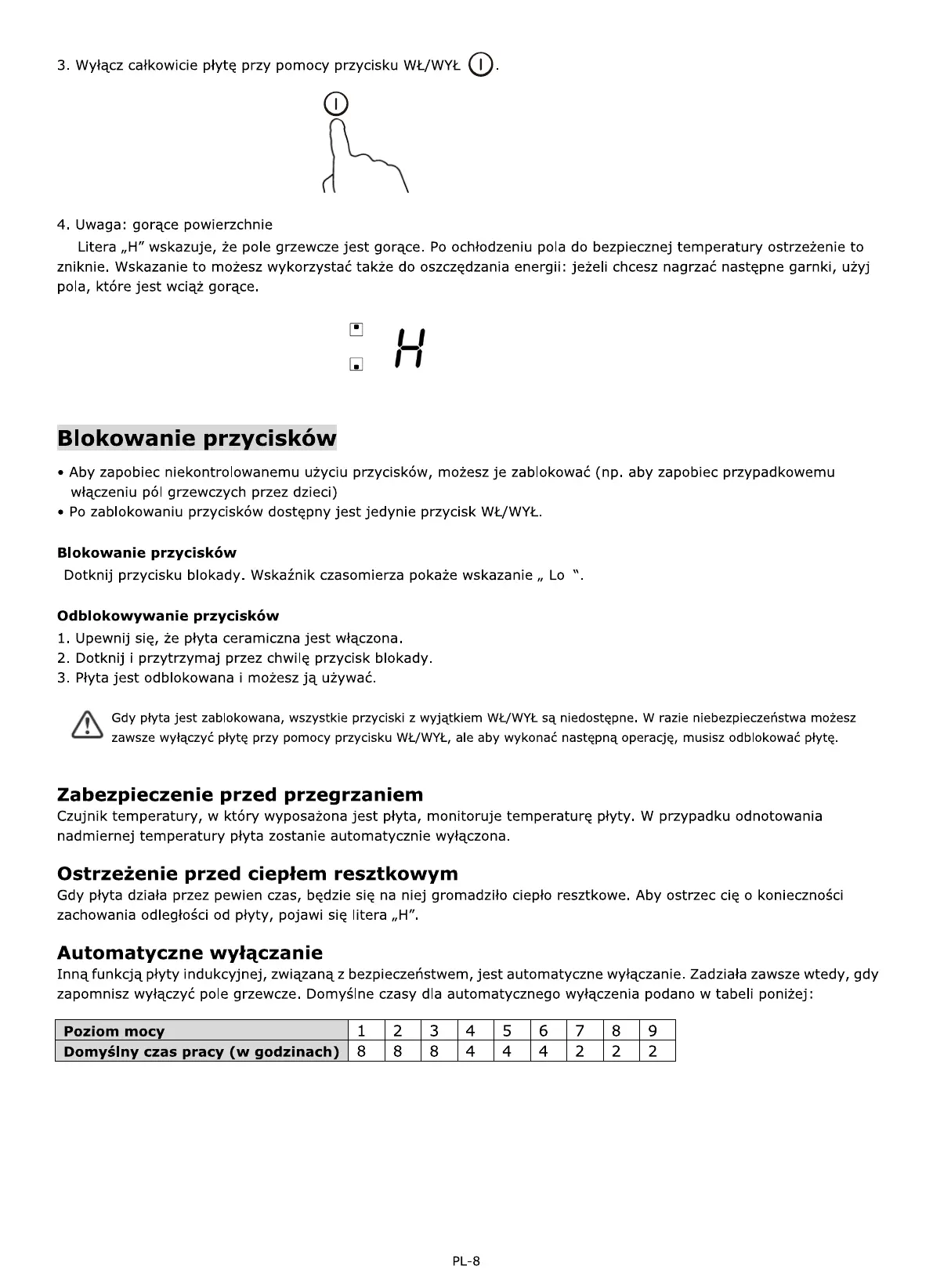 3. Wyłącz całkowicie płytę przy pomocy przycisku WŁ/WYŁ .

4. Uwaga: gorące powierzchnie
Litera „H” wskazuje, że pole grzewcze jest gorące. Po ochłodzeniu pola do bezpiecznej temperatury ostrzeżenie to zniknie. Wskazanie to możesz wykorzystać także do oszczędzania energii: jeżeli chcesz nagrzać następne garnki, użyj pola, które jest wciąż gorące.

H

Blokowanie przycisków
• Aby zapobiec niekontrolowanemu użyciu przycisków, możesz je zablokować (np. aby zapobiec przypadkowemu włączeniu pól grzewczych przez dzieci)
• Po zablokowaniu przycisków dostępny jest jedynie przycisk WŁ/WYŁ.

Blokowanie przycisków
Dotknij przycisku blokady. Wskaźnik czasomierza pokaże wskazanie „ Lo ".

Odblokowywanie przycisków
1. Upewnij się, że płyta ceramiczna jest włączona.
2. Dotknij i przytrzymaj przez chwilę przycisk blokady.
3. Płyta jest odblokowana i możesz ją używać.

Gdy płyta jest zablokowana, wszystkie przyciski z wyjątkiem WŁ/WYŁ są niedostępne. W razie niebezpieczeństwa możesz zawsze wyłączyć płytę przy pomocy przycisku WŁ/WYŁ, ale aby wykonać następną operację, musisz odblokować płytę.

Zabezpieczenie przed przegrzaniem
Czujnik temperatury, w który wyposażona jest płyta, monitoruje temperaturę płyty. W przypadku odnotowania nadmiernej temperatury płyta zostanie automatycznie wyłączona.

Ostrzeżenie przed ciepłem resztkowym
Gdy płyta działa przez pewien czas, będzie się na niej gromadziło ciepło resztkowe. Aby ostrzec cię o konieczności zachowania odległości od płyty, pojawi się litera „H”.

Automatyczne wyłączanie
Inną funkcją płyty indukcyjnej, związaną z bezpieczeństwem, jest automatyczne wyłączanie. Zadziała zawsze wtedy, gdy zapomnisz wyłączyć pole grzewcze. Domyślne czasy dla automatycznego wyłączenia podano w tabeli poniżej:

| Poziom mocy | 1 | 2 | 3 | 4 | 5 | 6 | 7 | 8 | 9 |
|---|---|---|---|---|---|---|---|---|---|
| Domyślny czas pracy (w godzinach) | 8 | 8 | 8 | 4 | 4 | 4 | 2 | 2 | 2 |

PL-8